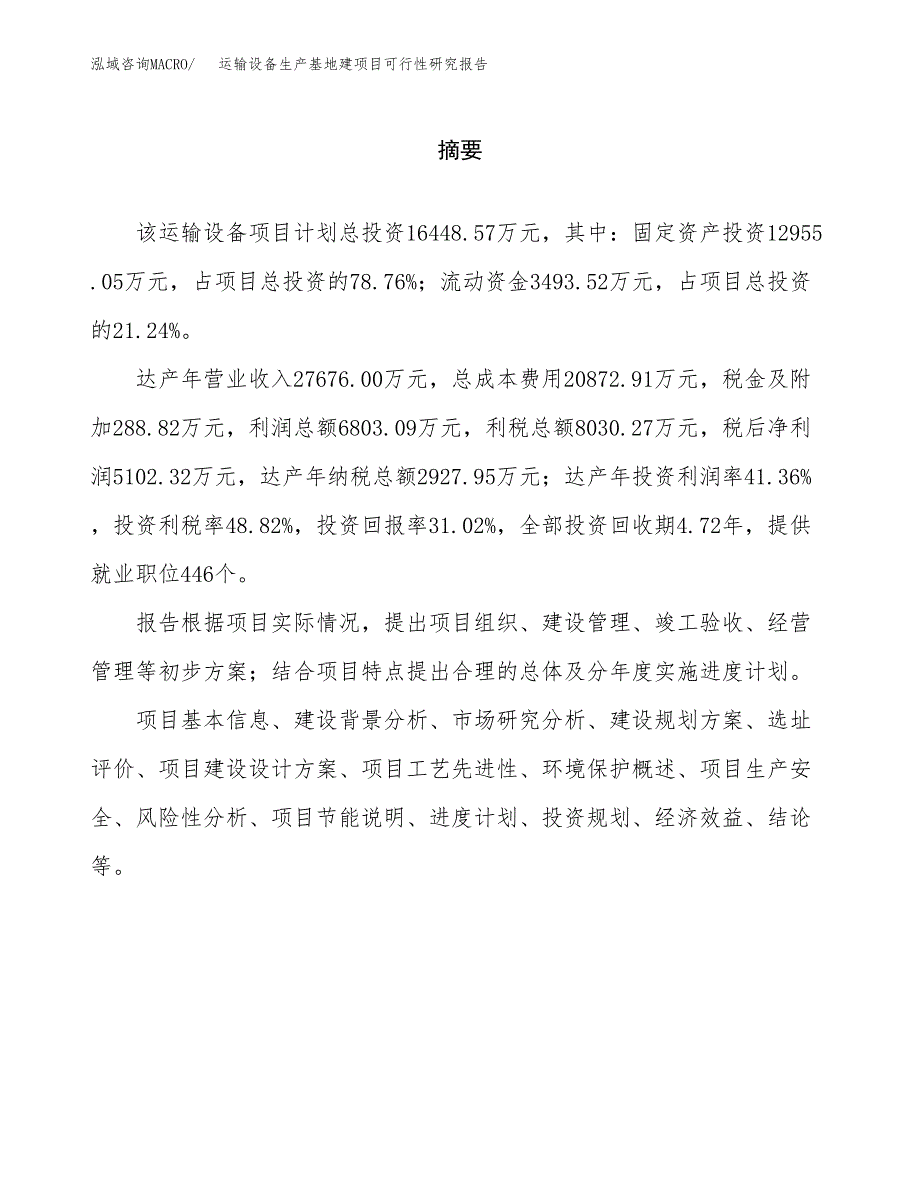 泓域咨询MACRO/　运输设备生产基地建项目可行性研究报告

摘要

该运输设备项目计划总投资16448.57万元，其中：固定资产投资12955.05万元，占项目总投资的78.76%；流动资金3493.52万元，占项目总投资的21.24%。

达产年营业收入27676.00万元，总成本费用20872.91万元，税金及附加288.82万元，利润总额6803.09万元，利税总额8030.27万元，税后净利润5102.32万元，达产年纳税总额2927.95万元；达产年投资利润率41.36%，投资利税率48.82%，投资回报率31.02%，全部投资回收期4.72年，提供就业职位446个。

报告根据项目实际情况，提出项目组织、建设管理、竣工验收、经营管理等初步方案；结合项目特点提出合理的总体及分年度实施进度计划。

项目基本信息、建设背景分析、市场研究分析、建设规划方案、选址评价、项目建设设计方案、项目工艺先进性、环境保护概述、项目生产安全、风险性分析、项目节能说明、进度计划、投资规划、经济效益、结论等。